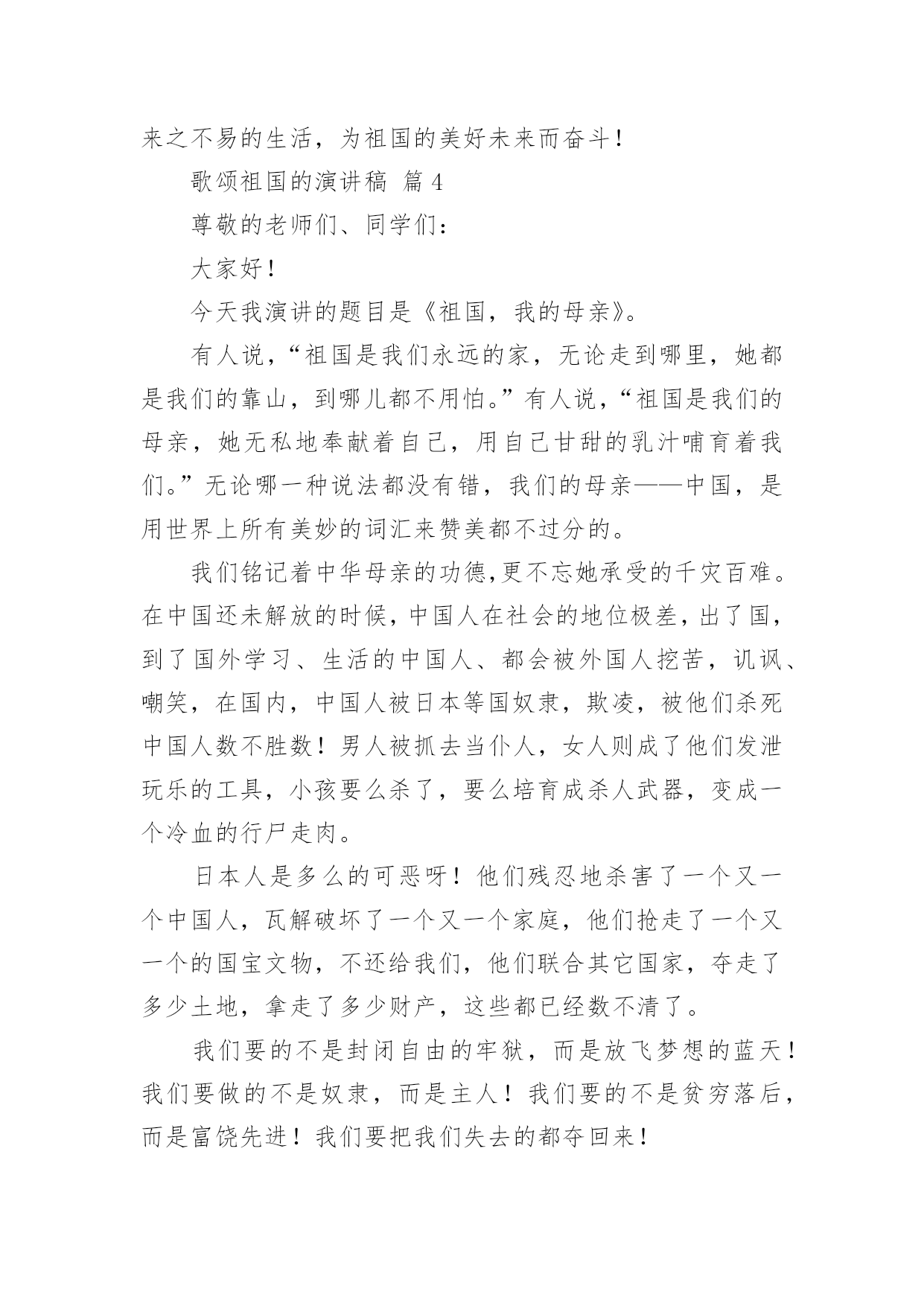 来之不易的生活，为祖国的美好未来而奋斗！

歌颂祖国的演讲稿 篇4

尊敬的老师们、同学们：

大家好！

今天我演讲的题目是《祖国，我的母亲》。

有人说，“祖国是我们永远的家，无论走到哪里，她都是我们的靠山，到哪儿都不用怕。”有人说，“祖国是我们的母亲，她无私地奉献着自己，用自己甘甜的乳汁哺育着我们。”无论哪一种说法都没有错，我们的母亲——中国，是用世界上所有美妙的词汇来赞美都不过分的。

我们铭记着中华母亲的功德,更不忘她承受的千灾百难。在中国还未解放的时候，中国人在社会的地位极差，出了国，到了国外学习、生活的中国人、都会被外国人挖苦，讥讽、嘲笑，在国内，中国人被日本等国奴隶，欺凌，被他们杀死中国人数不胜数！男人被抓去当仆人，女人则成了他们发泄玩乐的工具，小孩要么杀了，要么培育成杀人武器，变成一个冷血的行尸走肉。

日本人是多么的可恶呀！他们残忍地杀害了一个又一个中国人，瓦解破坏了一个又一个家庭，他们抢走了一个又一个的国宝文物，不还给我们，他们联合其它国家，夺走了多少土地，拿走了多少财产，这些都已经数不清了。

我们要的不是封闭自由的牢狱，而是放飞梦想的蓝天！我们要做的不是奴隶，而是主人！我们要的不是贫穷落后，而是富饶先进！我们要把我们失去的都夺回来！